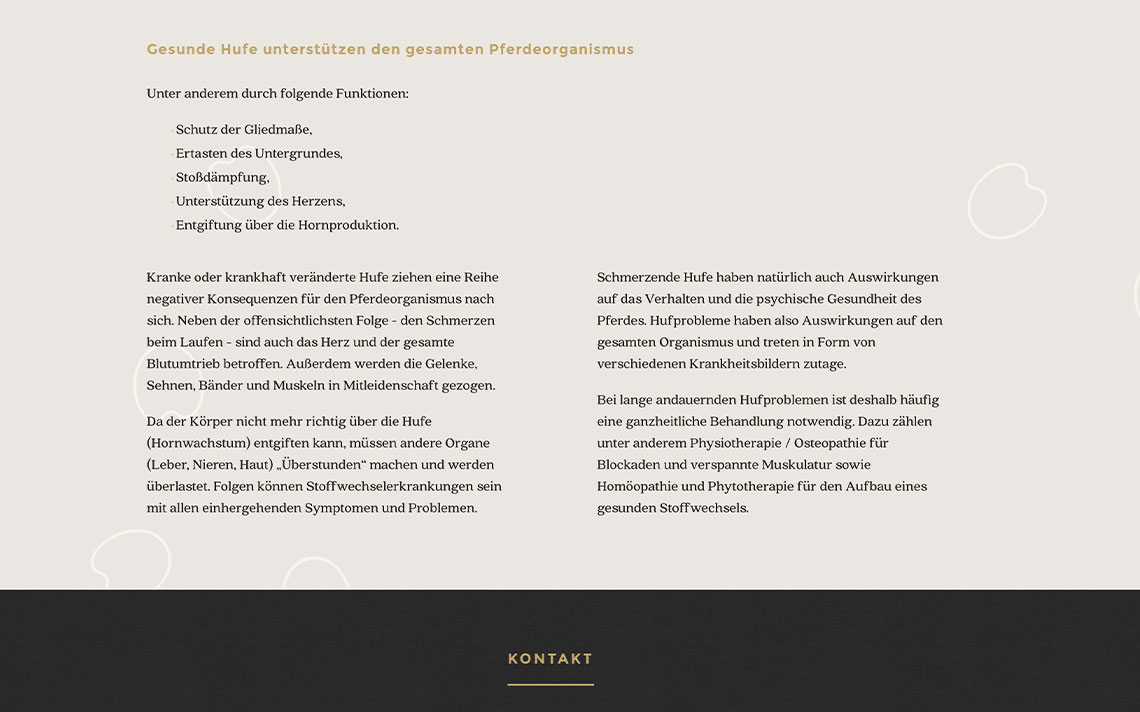 Gesunde Hufe unterstützen den gesamten Pferdeorganismus

Unter anderem durch folgende Funktionen:

Schutz der Gliedmaße,
Ertasten des Untergrundes,
Stoßdämpfung,
Unterstützung des Herzens,
Entgiftung über die Hornproduktion.

Kranke oder krankhaft veränderte Hufe ziehen eine Reihe negativer Konsequenzen für den Pferdeorganismus nach sich. Neben der offensichtlichsten Folge - den Schmerzen beim Laufen - sind auch das Herz und der gesamte Blutumtrieb betroffen. Außerdem werden die Gelenke, Sehnen, Bänder und Muskeln in Mitleidenschaft gezogen.

Da der Körper nicht mehr richtig über die Hufe (Hornwachstum) entgiften kann, müssen andere Organe (Leber, Nieren, Haut) „Überstunden“ machen und werden überlastet. Folgen können Stoffwechselerkrankungen sein mit allen einhergehenden Symptomen und Problemen.

Schmerzende Hufe haben natürlich auch Auswirkungen auf das Verhalten und die psychische Gesundheit des Pferdes. Hufprobleme haben also Auswirkungen auf den gesamten Organismus und treten in Form von verschiedenen Krankheitsbildern zutage.

Bei lange andauernden Hufproblemen ist deshalb häufig eine ganzheitliche Behandlung notwendig. Dazu zählen unter anderem Physiotherapie / Osteopathie für Blockaden und verspannte Muskulatur sowie Homöopathie und Phytotherapie für den Aufbau eines gesunden Stoffwechsels.

KONTAKT